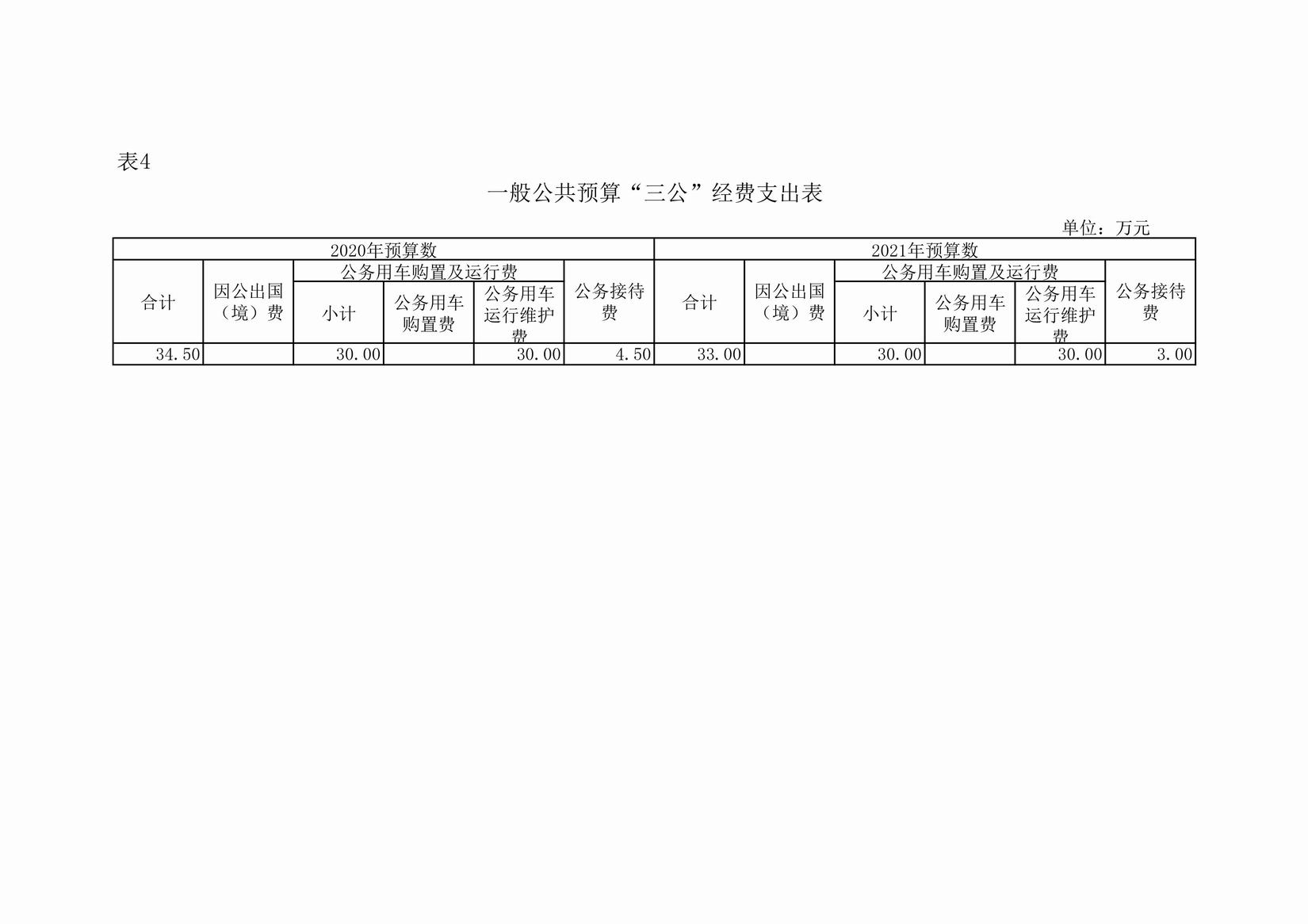 表4

一般公共预算“三公”经费支出表

单位：万元

| 2020年预算数 | | | | | | 2021年预算数 | | | | | |
|---|---|---|---|---|---|---|---|---|---|---|---|
| 合计 | 因公出国（境）费 | 公务用车购置及运行费 | | | 公务接待费 | 合计 | 因公出国（境）费 | 公务用车购置及运行费 | | | 公务接待费 |
| | | 小计 | 公务用车购置费 | 公务用车运行维护费 | | | | 小计 | 公务用车购置费 | 公务用车运行维护费 | |
| 34.50 | | 30.00 | | 30.00 | 4.50 | 33.00 | | 30.00 | | 30.00 | 3.00 |